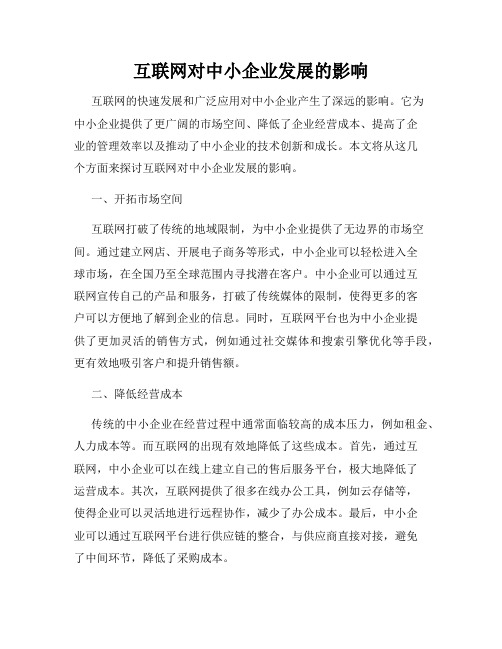 互联网对中小企业发展的影响

互联网的快速发展和广泛应用对中小企业产生了深远的影响。它为中小企业提供了更广阔的市场空间、降低了企业经营成本、提高了企业的管理效率以及推动了中小企业的技术创新和成长。本文将从这几个方面来探讨互联网对中小企业发展的影响。

一、开拓市场空间

互联网打破了传统的地域限制，为中小企业提供了无边界的市场空间。通过建立网店、开展电子商务等形式，中小企业可以轻松进入全球市场，在全国乃至全球范围内寻找潜在客户。中小企业可以通过互联网宣传自己的产品和服务，打破了传统媒体的限制，使得更多的客户可以方便地了解到企业的信息。同时，互联网平台也为中小企业提供了更加灵活的销售方式，例如通过社交媒体和搜索引擎优化等手段，更有效地吸引客户和提升销售额。

二、降低经营成本

传统的中小企业在经营过程中通常面临较高的成本压力，例如租金、人力成本等。而互联网的出现有效地降低了这些成本。首先，通过互联网，中小企业可以在线上建立自己的售后服务平台，极大地降低了运营成本。其次，互联网提供了很多在线办公工具，例如云存储等，使得企业可以灵活地进行远程协作，减少了办公成本。最后，中小企业可以通过互联网平台进行供应链的整合，与供应商直接对接，避免了中间环节，降低了采购成本。